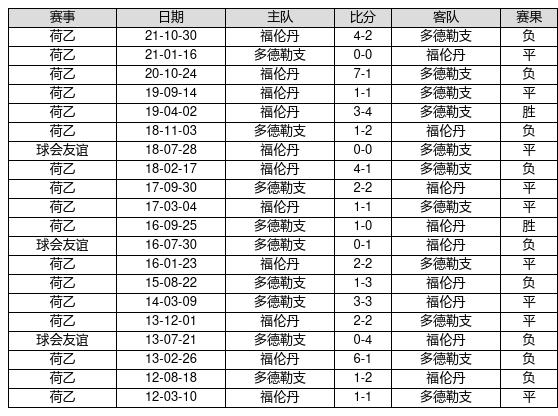 | 赛事 | 日期 | 主队 | 比分 | 客队 | 赛果 |
|---|---|---|---|---|---|
| 荷乙 | 21-10-30 | 福伦丹 | 4-2 | 多德勒支 | 负 |
| 荷乙 | 21-01-16 | 多德勒支 | 0-0 | 福伦丹 | 平 |
| 荷乙 | 20-10-24 | 福伦丹 | 7-1 | 多德勒支 | 负 |
| 荷乙 | 19-09-14 | 福伦丹 | 1-1 | 多德勒支 | 平 |
| 荷乙 | 19-04-02 | 福伦丹 | 3-4 | 多德勒支 | 胜 |
| 荷乙 | 18-11-03 | 多德勒支 | 1-2 | 福伦丹 | 负 |
| 球会友谊 | 18-07-28 | 福伦丹 | 0-0 | 多德勒支 | 平 |
| 荷乙 | 18-02-17 | 福伦丹 | 4-1 | 多德勒支 | 负 |
| 荷乙 | 17-09-30 | 多德勒支 | 2-2 | 福伦丹 | 平 |
| 荷乙 | 17-03-04 | 福伦丹 | 1-1 | 多德勒支 | 平 |
| 荷乙 | 16-09-25 | 多德勒支 | 1-0 | 福伦丹 | 胜 |
| 球会友谊 | 16-07-30 | 多德勒支 | 0-1 | 福伦丹 | 负 |
| 荷乙 | 16-01-23 | 福伦丹 | 2-2 | 多德勒支 | 平 |
| 荷乙 | 15-08-22 | 多德勒支 | 1-3 | 福伦丹 | 负 |
| 荷乙 | 14-03-09 | 多德勒支 | 3-3 | 福伦丹 | 平 |
| 荷乙 | 13-12-01 | 福伦丹 | 2-2 | 多德勒支 | 平 |
| 球会友谊 | 13-07-21 | 多德勒支 | 0-4 | 福伦丹 | 负 |
| 荷乙 | 13-02-26 | 福伦丹 | 6-1 | 多德勒支 | 负 |
| 荷乙 | 12-08-18 | 多德勒支 | 1-2 | 福伦丹 | 负 |
| 荷乙 | 12-03-10 | 福伦丹 | 1-1 | 多德勒支 | 平 |